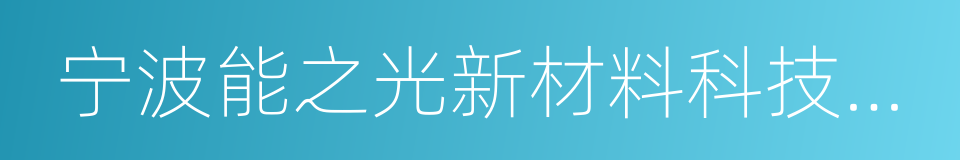 宁波能之光新材料科技...